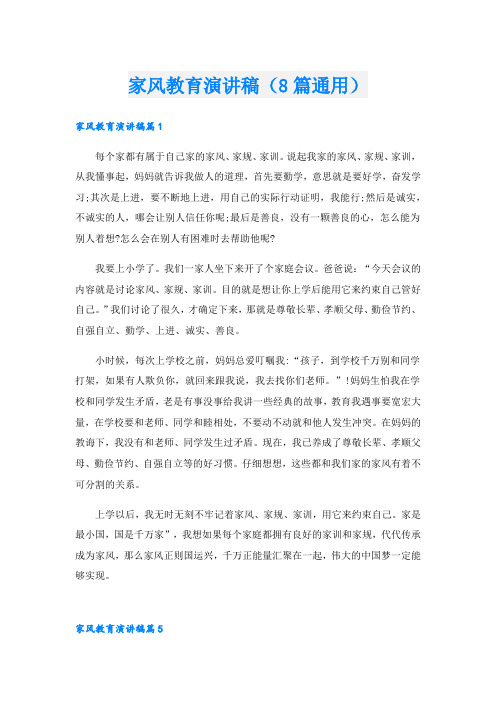 家风教育演讲稿（8篇通用）

家风教育演讲稿篇1

每个家都有属于自己家的家风、家规、家训。说起我家的家风、家规、家训，从我懂事起，妈妈就告诉我做人的道理，首先要勤学，意思就是要好学，奋发学习;其次是上进，要不断地上进，用自己的实际行动证明，我能行;然后是诚实，不诚实的人，哪会让别人信任你呢;最后是善良，没有一颗善良的心，怎么能为别人着想?怎么会在别人有困难时去帮助他呢?

我要上小学了。我们一家人坐下来开了个家庭会议。爸爸说：“今天会议的内容就是讨论家风、家规、家训。目的就是想让你上学后能用它来约束自己管好自己。”我们讨论了很久，才确定下来，那就是尊敬长辈、孝顺父母、勤俭节约、自强自立、勤学、上进、诚实、善良。

小时候，每次上学校之前，妈妈总爱叮嘱我：“孩子，到学校千万别和同学打架，如果有人欺负你，就回来跟我说，我去找你们老师。”!妈妈生怕我在学校和同学发生矛盾，老是有事没事给我讲一些经典的故事，教育我遇事要宽宏大量，在学校要和老师、同学和睦相处，不要动不动就和他人发生冲突。在妈妈的教诲下，我没有和老师、同学发生过矛盾。现在，我已养成了尊敬长辈、孝顺父母、勤俭节约、自强自立等的好习惯。仔细想想，这些都和我们家的家风有着不可分割的关系。

上学以后，我无时无刻不牢记着家风、家规、家训，用它来约束自己。家是最小国，国是千万家”，我想如果每个家庭都拥有良好的家训和家规，代代传承成为家风，那么家风正则国运兴，千万正能量汇聚在一起，伟大的中国梦一定能够实现。

家风教育演讲稿篇5